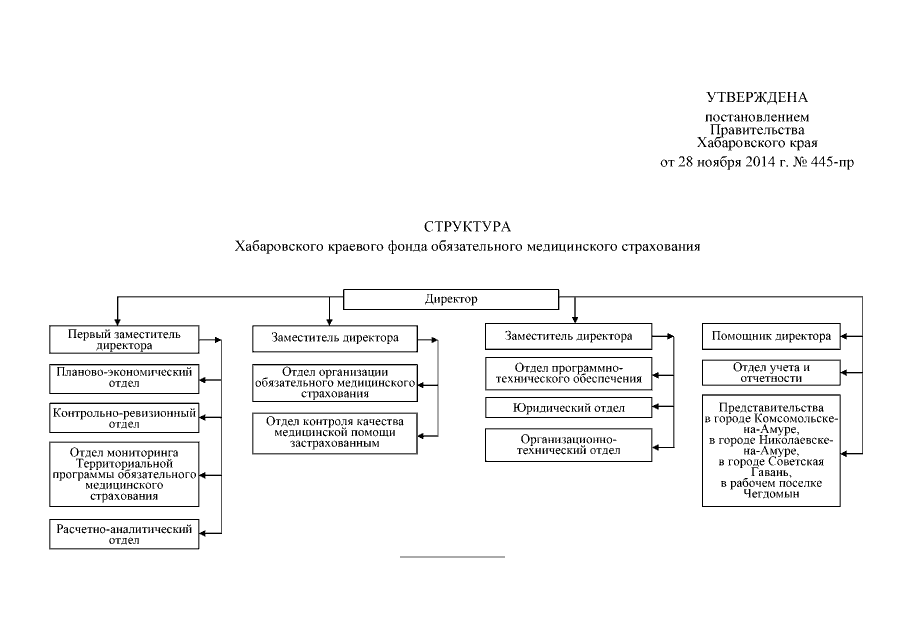 УТВЕРЖДЕНА
постановлением
Правительства
Хабаровского края
от 28 ноября 2014 г. № 445-пр

СТРУКТУРА
Хабаровского краевого фонда обязательного медицинского страхования

Директор

Первый заместитель директора

Планово-экономический отдел

Контрольно-ревизионный отдел

Отдел мониторинга Территориальной программы обязательного медицинского страхования

Расчетно-аналитический отдел

Заместитель директора

Отдел организации обязательного медицинского страхования

Отдел контроля качества медицинской помощи застрахованным

Заместитель директора

Отдел программно-технического обеспечения

Юридический отдел

Организационно-технический отдел

Помощник директора

Отдел учета и отчетности

Представительства в городе Комсомольске-на-Амуре, в городе Николаевске-на-Амуре, в городе Советская Гавань, в рабочем поселке Чегдомын